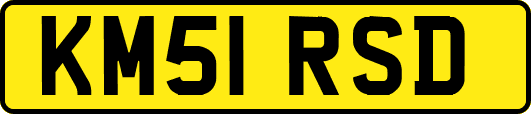 KM51 RSD